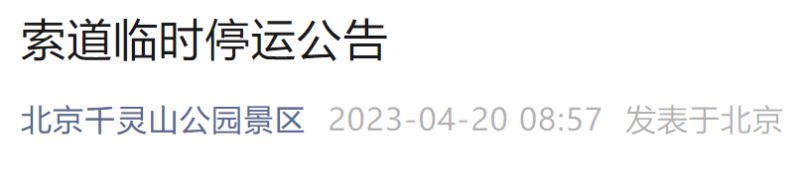 索道临时停运公告

北京千灵山公园景区 2023-04-20 08:57 发表于北京